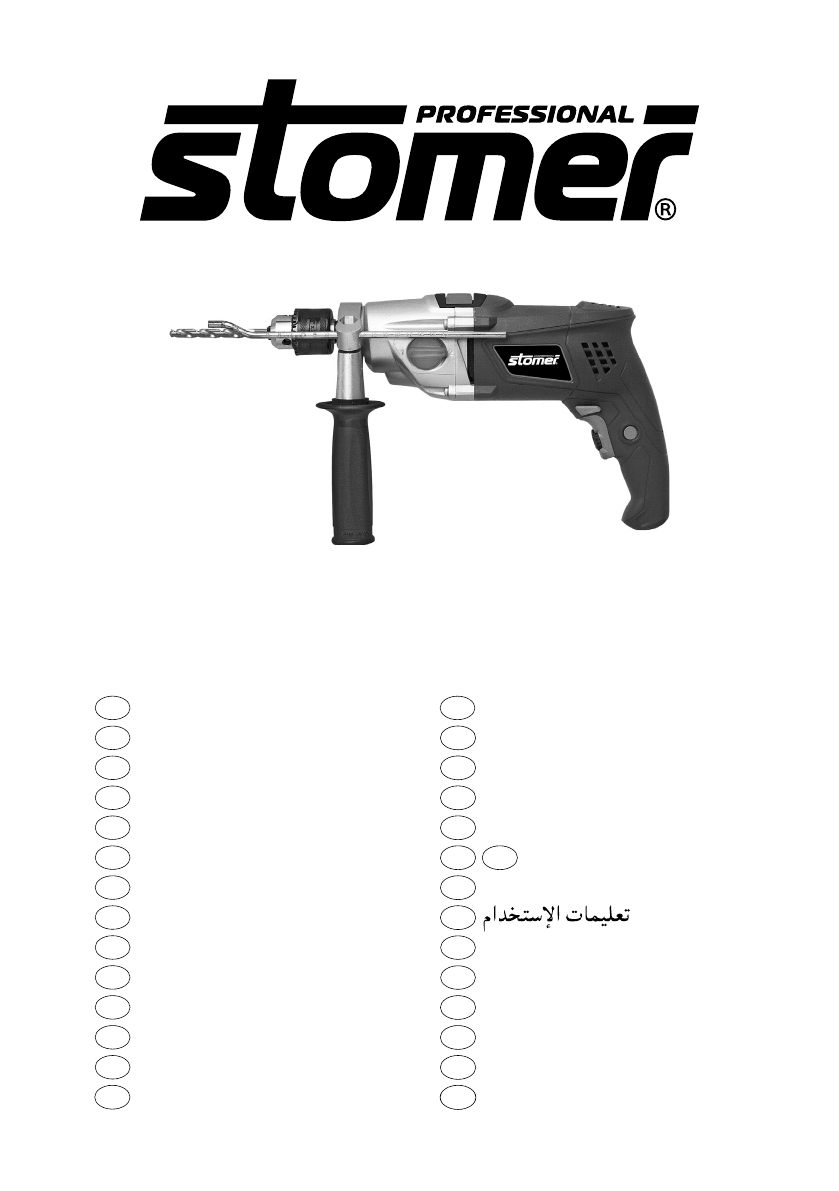 PROFESSIONAL
stomer®

stomer

تعليمات الإستخدام